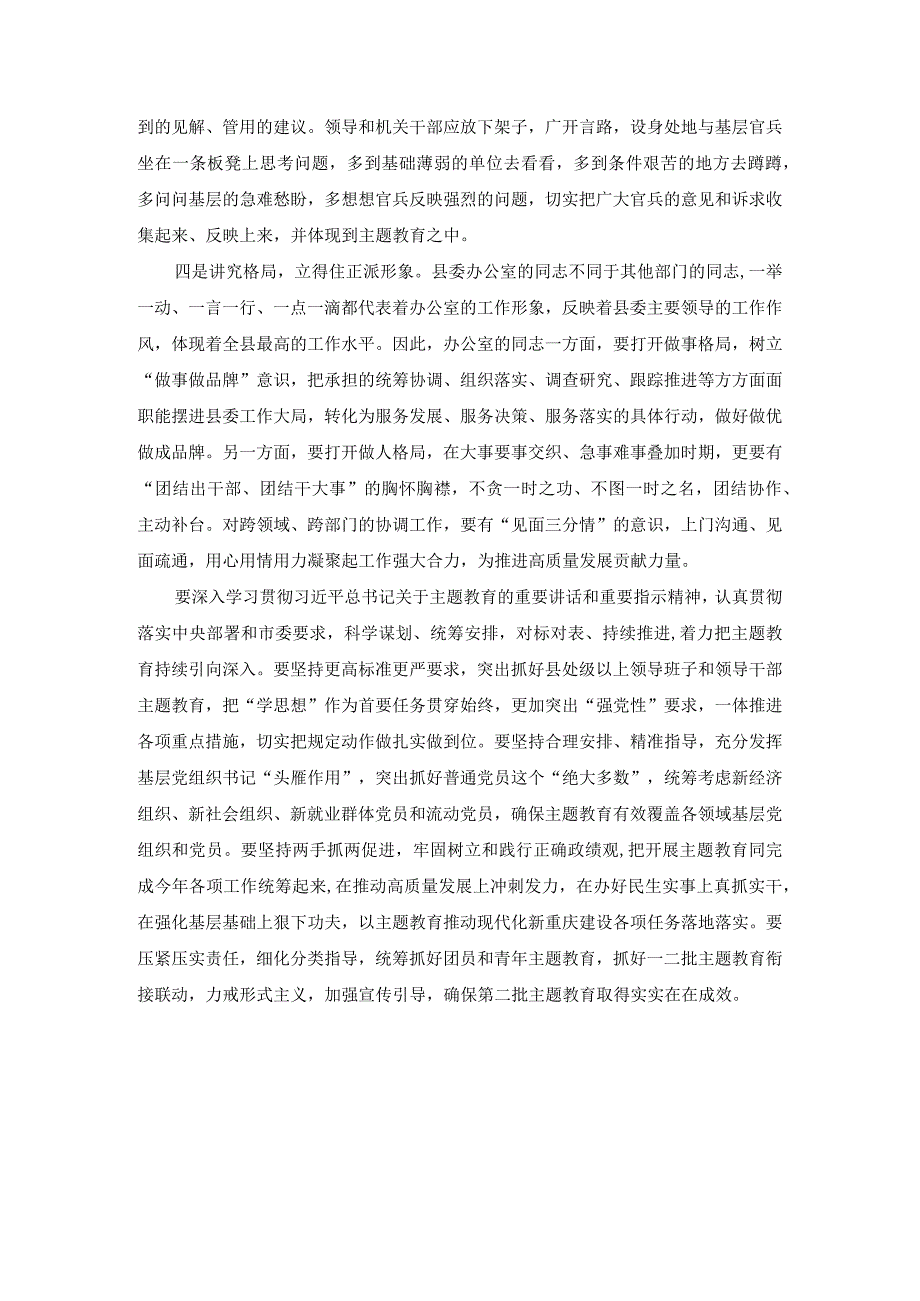 到的见解、管用的建议。领导和机关干部应放下架子，广开言路，设身处地与基层官兵坐在一条板凳上思考问题，多到基础薄弱的单位去看看，多到条件艰苦的地方去蹲蹲，多问问基层的急难愁盼，多想想官兵反映强烈的问题，切实把广大官兵的意见和诉求收集起来、反映上来，并体现到主题教育之中。

四是讲究格局，立得住正派形象。县委办公室的同志不同于其他部门的同志,一举一动、一言一行、一点一滴都代表着办公室的工作形象，反映着县委主要领导的工作作风，体现着全县最高的工作水平。因此，办公室的同志一方面，要打开做事格局，树立“做事做品牌”意识，把承担的统筹协调、组织落实、调查研究、跟踪推进等方方面面职能摆进县委工作大局，转化为服务发展、服务决策、服务落实的具体行动，做好做优做成品牌。另一方面，要打开做人格局，在大事要事交织、急事难事叠加时期，更要有“团结出干部、团结干大事”的胸怀胸襟，不贪一时之功、不图一时之名，团结协作、主动补台。对跨领域、跨部门的协调工作，要有“见面三分情”的意识，上门沟通、见面疏通，用心用情用力凝聚起工作强大合力，为推进高质量发展贡献力量。

要深入学习贯彻习近平总书记关于主题教育的重要讲话和重要指示精神，认真贯彻落实中央部署和市委要求，科学谋划、统筹安排，对标对表、持续推进，着力把主题教育持续引向深入。要坚持更高标准更严要求，突出抓好县处级以上领导班子和领导干部主题教育，把“学思想”作为首要任务贯穿始终，更加突出“强党性”要求，一体推进各项重点措施，切实把规定动作做扎实做到位。要坚持合理安排、精准指导，充分发挥基层党组织书记“头雁作用”，突出抓好普通党员这个“绝大多数”，统筹考虑新经济组织、新社会组织、新就业群体党员和流动党员，确保主题教育有效覆盖各领域基层党组织和党员。要坚持两手抓两促进，牢固树立和践行正确政绩观,把开展主题教育同完成今年各项工作统筹起来,在推动高质量发展上冲刺发力，在办好民生实事上真抓实干，在强化基层基础上狠下功夫，以主题教育推动现代化新重庆建设各项任务落地落实。要压紧压实责任，细化分类指导，统筹抓好团员和青年主题教育，抓好一二批主题教育衔接联动，力戒形式主义，加强宣传引导，确保第二批主题教育取得实实在在成效。